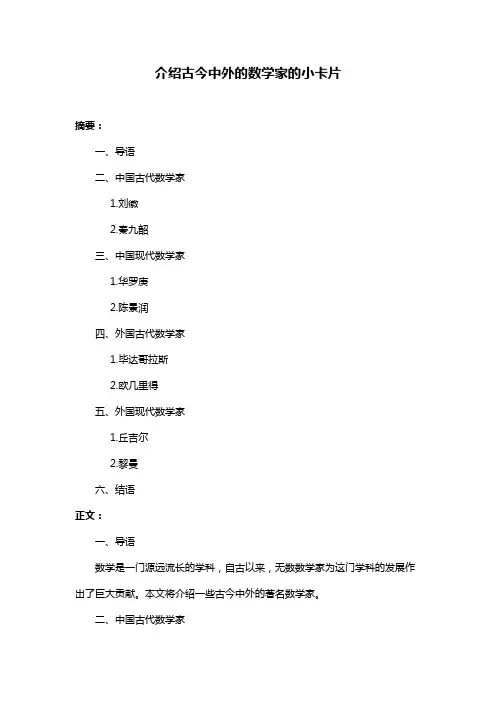 介绍古今中外的数学家的小卡片

摘要：

一、导语

二、中国古代数学家

1.刘徽

2.秦九韶

三、中国现代数学家

1.华罗庚

2.陈景润

四、外国古代数学家

1.毕达哥拉斯

2.欧几里得

五、外国现代数学家

1.丘吉尔

2.黎曼

六、结语

正文：

一、导语

数学是一门源远流长的学科，自古以来，无数数学家为这门学科的发展作出了巨大贡献。本文将介绍一些古今中外的著名数学家。

二、中国古代数学家